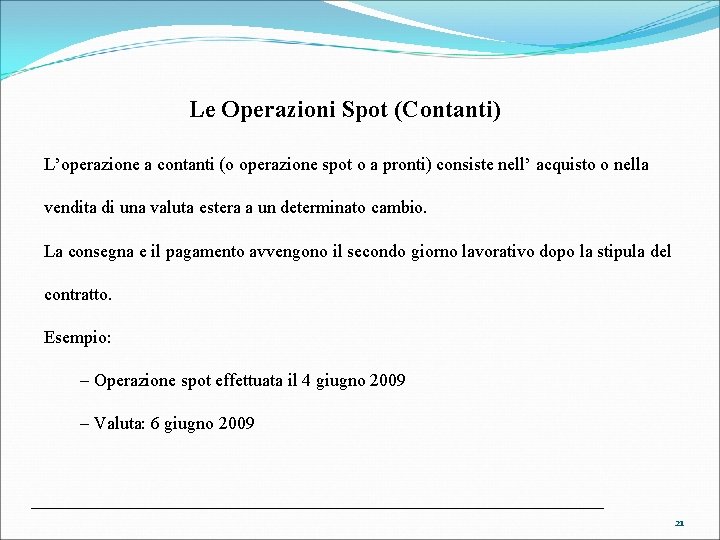 Le Operazioni Spot (Contanti)

L’operazione a contanti (o operazione spot o a pronti) consiste nell’ acquisto o nella vendita di una valuta estera a un determinato cambio.

La consegna e il pagamento avvengono il secondo giorno lavorativo dopo la stipula del contratto.

Esempio:

– Operazione spot effettuata il 4 giugno 2009

– Valuta: 6 giugno 2009

21